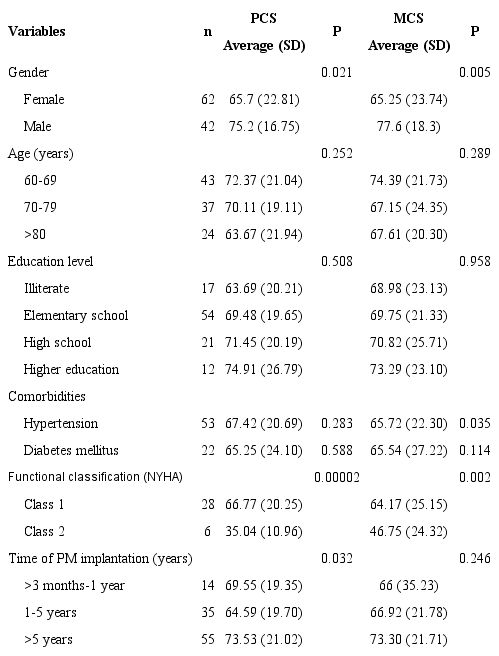 | Variables | n | PCS Average (SD) | P | MCS Average (SD) | P |
|---|---|---|---|---|---|
| Gender | | | 0.021 | | 0.005 |
| Female | 62 | 65.7 (22.81) | | 65.25 (23.74) | |
| Male | 42 | 75.2 (16.75) | | 77.6 (18.3) | |
| Age (years) | | | 0.252 | | 0.289 |
| 60-69 | 43 | 72.37 (21.04) | | 74.39 (21.73) | |
| 70-79 | 37 | 70.11 (19.11) | | 67.15 (24.35) | |
| >80 | 24 | 63.67 (21.94) | | 67.61 (20.30) | |
| Education level | | | 0.508 | | 0.958 |
| Illiterate | 17 | 63.69 (20.21) | | 68.98 (23.13) | |
| Elementary school | 54 | 69.48 (19.65) | | 69.75 (21.33) | |
| High school | 21 | 71.45 (20.19) | | 70.82 (25.71) | |
| Higher education | 12 | 74.91 (26.79) | | 73.29 (23.10) | |
| Comorbidities | | | | | |
| Hypertension | 53 | 67.42 (20.69) | 0.283 | 65.72 (22.30) | 0.035 |
| Diabetes mellitus | 22 | 65.25 (24.10) | 0.588 | 65.54 (27.22) | 0.114 |
| Functional classification (NYHA) | | | 0.00002 | | 0.002 |
| Class 1 | 28 | 66.77 (20.25) | | 64.17 (25.15) | |
| Class 2 | 6 | 35.04 (10.96) | | 46.75 (24.32) | |
| Time of PM implantation (years) | | | 0.032 | | 0.246 |
| >3 months-1 year | 14 | 69.55 (19.35) | | 66 (35.23) | |
| 1-5 years | 35 | 64.59 (19.70) | | 66.92 (21.78) | |
| >5 years | 55 | 73.53 (21.02) | | 73.30 (21.71) | |